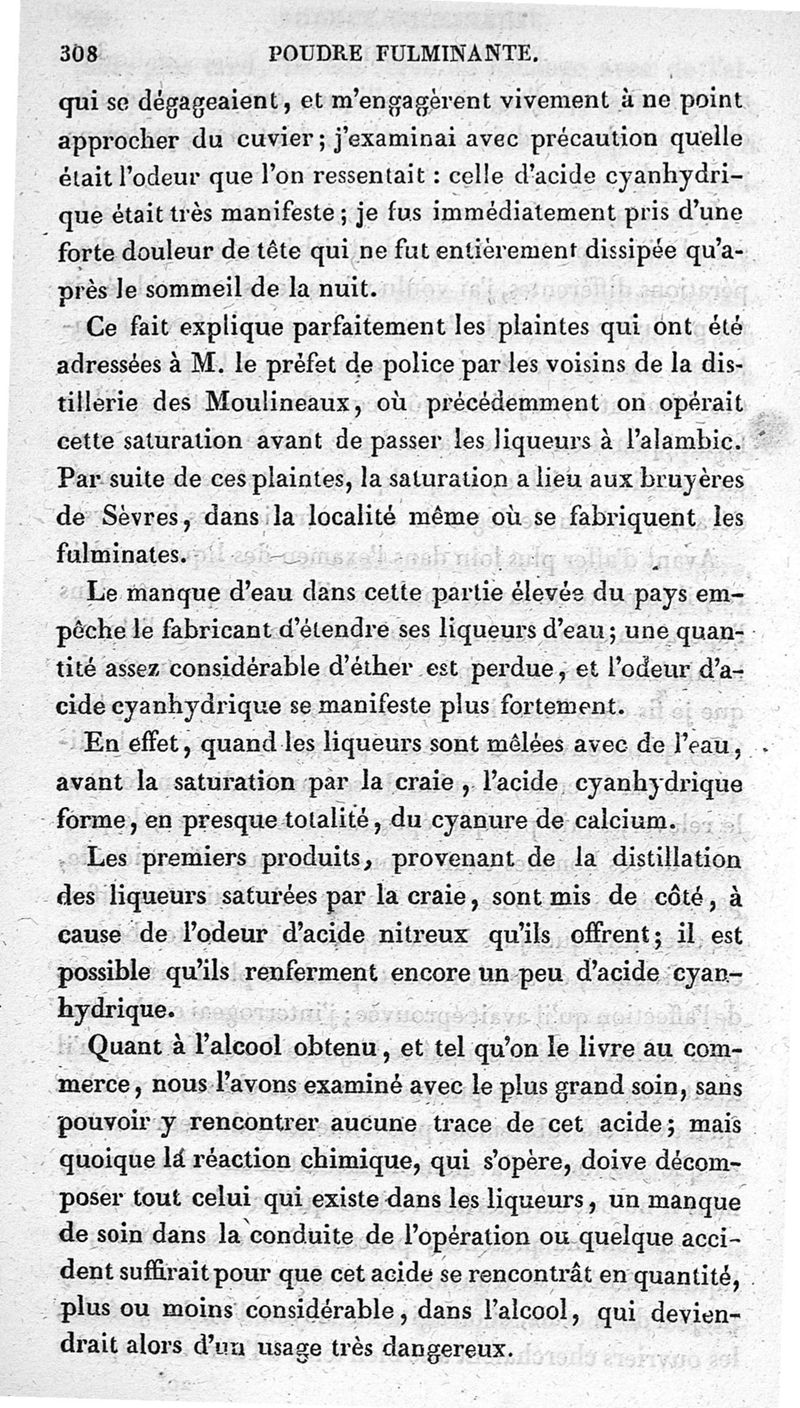 308 POUDRE FULMINANTE.

qui se dégageaient, et m'engagèrent vivement à ne point approcher du cuvier; j'examinai avec précaution quelle était l'odeur que l'on ressentait : celle d'acide cyanhydrique était très manifeste; je fus immédiatement pris d'une forte douleur de tête qui ne fut entièrement dissipée qu'après le sommeil de la nuit.

Ce fait explique parfaitement les plaintes qui ont été adressées à M. le préfet de police par les voisins de la distillerie des Moulineaux, où précédemment on opérait cette saturation avant de passer les liqueurs à l'alambic. Par suite de ces plaintes, la saturation a lieu aux bruyères de Sèvres, dans la localité même où se fabriquent les fulminates.

Le manque d'eau dans cette partie élevée du pays empêche le fabricant d'étendre ses liqueurs d'eau; une quantité assez considérable d'éther est perdue, et l'odeur d'acide cyanhydrique se manifeste plus fortement.

En effet, quand les liqueurs sont mêlées avec de l'eau, avant la saturation par la craie, l'acide cyanhydrique forme, en presque totalité, du cyanure de calcium.

Les premiers produits, provenant de la distillation des liqueurs saturées par la craie, sont mis de côté, à cause de l'odeur d'acide nitreux qu'ils offrent; il est possible qu'ils renferment encore un peu d'acide cyanhydrique.

Quant à l'alcool obtenu, et tel qu'on le livre au commerce, nous l'avons examiné avec le plus grand soin, sans pouvoir y rencontrer aucune trace de cet acide; mais quoique la réaction chimique, qui s'opère, doive décomposer tout celui qui existe dans les liqueurs, un manque de soin dans la conduite de l'opération ou quelque accident suffirait pour que cet acide se rencontrât en quantité, plus ou moins considérable, dans l'alcool, qui deviendrait alors d'un usage très dangereux.